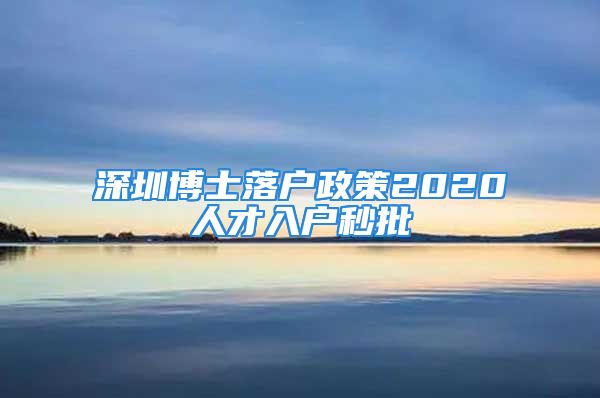 深圳博士落户政策2020
人才入户秒批